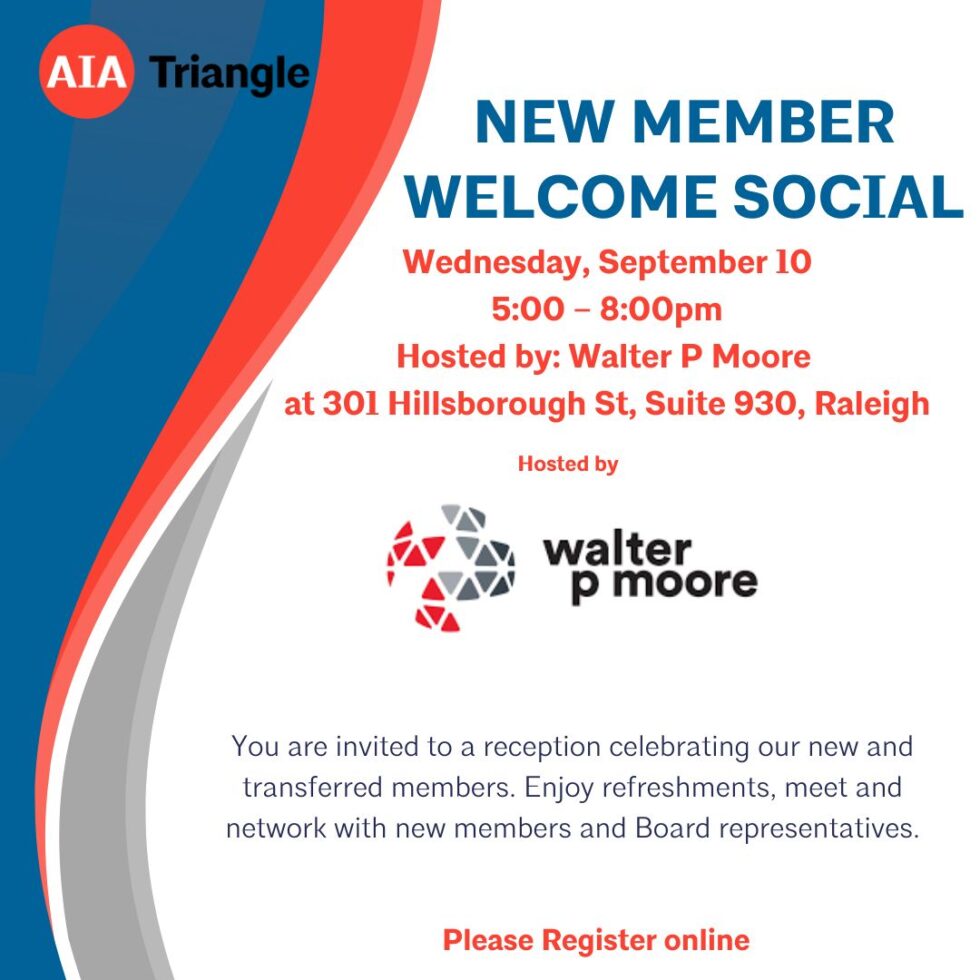 AIA Triangle

NEW MEMBER WELCOME SOCIAL

Wednesday, September 10
5:00 – 8:00pm
Hosted by: Walter P Moore
at 301 Hillsborough St, Suite 930, Raleigh

Hosted by

walter p moore

You are invited to a reception celebrating our new and transferred members. Enjoy refreshments, meet and network with new members and Board representatives.

Please Register online